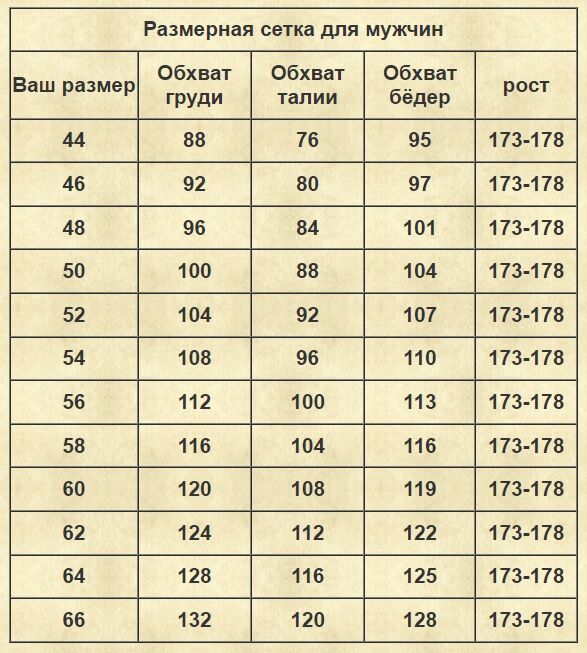 Размерная сетка для мужчин

| Ваш размер | Обхват груди | Обхват талии | Обхват бёдер | рост |
|---|---|---|---|---|
| 44 | 88 | 76 | 95 | 173-178 |
| 46 | 92 | 80 | 97 | 173-178 |
| 48 | 96 | 84 | 101 | 173-178 |
| 50 | 100 | 88 | 104 | 173-178 |
| 52 | 104 | 92 | 107 | 173-178 |
| 54 | 108 | 96 | 110 | 173-178 |
| 56 | 112 | 100 | 113 | 173-178 |
| 58 | 116 | 104 | 116 | 173-178 |
| 60 | 120 | 108 | 119 | 173-178 |
| 62 | 124 | 112 | 122 | 173-178 |
| 64 | 128 | 116 | 125 | 173-178 |
| 66 | 132 | 120 | 128 | 173-178 |